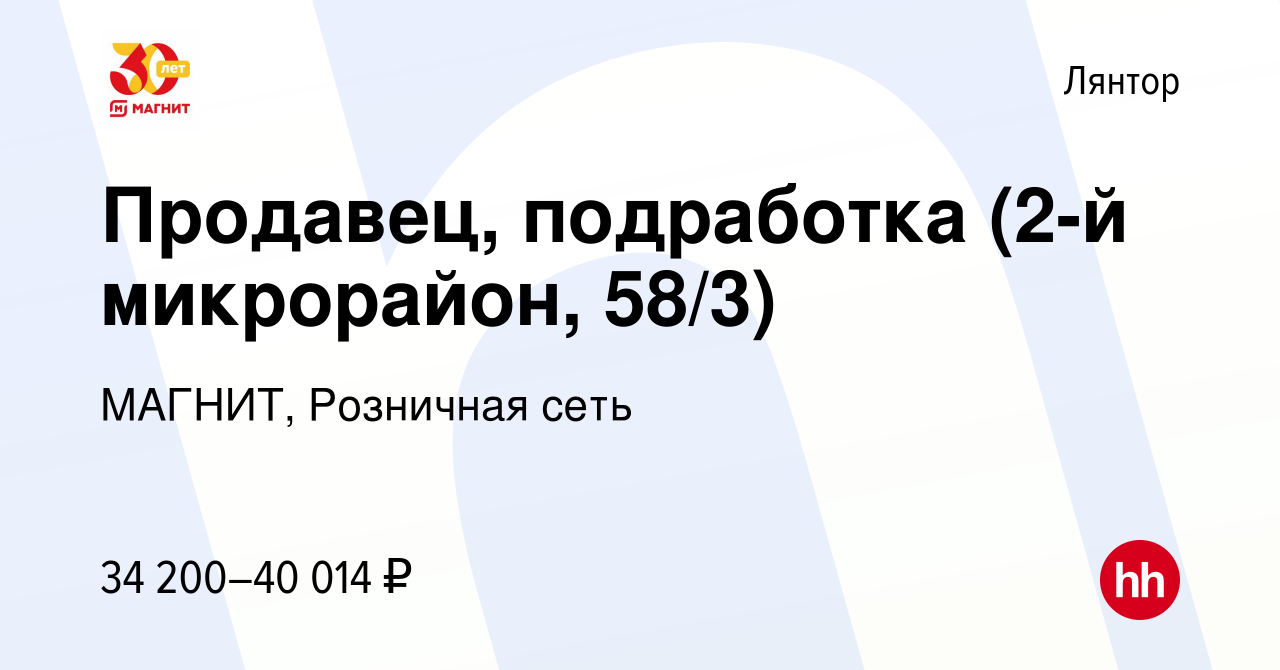 30 лет
МАГНИТ

Лянтор

Продавец, подработка (2-й микрорайон, 58/3)

МАГНИТ, Розничная сеть

34 200–40 014 ₽

hh